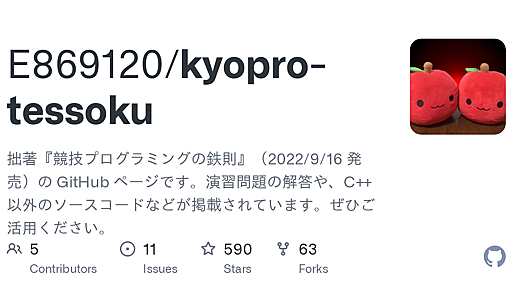 E869120/kyopro-tessoku

拙著『競技プログラミングの鉄則』（2022/9/16 発売）の GitHub ページです。演習問題の解答や、C++ 以外のソースコードなどが掲載されています。ぜひご活用ください。

5 Contributors
11 Issues
590 Stars
63 Forks